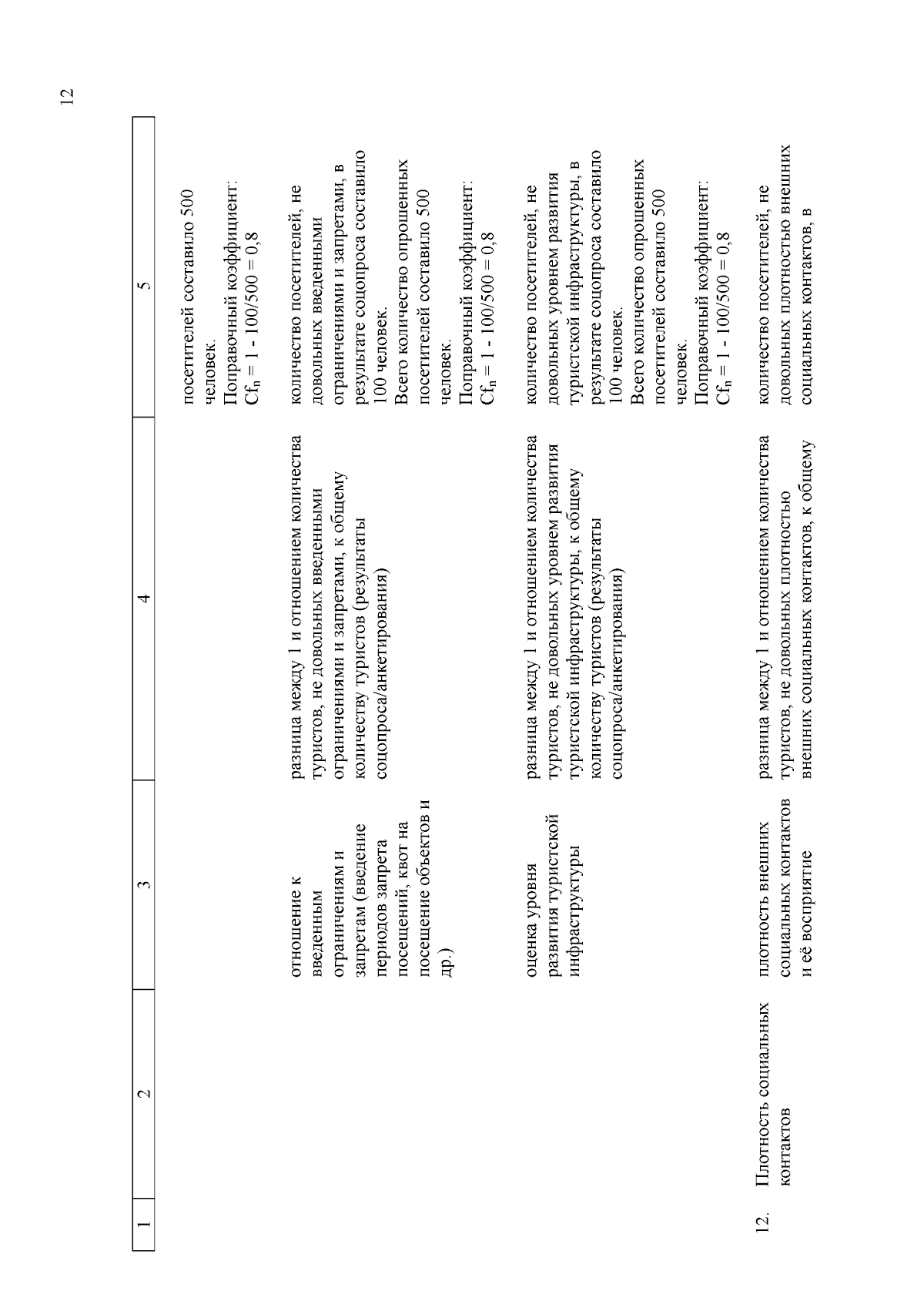 12

| 1 | 2 | 3 | 4 | 5 |
|---|---|---|---|---|
| | | | | посетителей составило 500 человек. Поправочный коэффициент: $Cf_n = 1 - 100/500 = 0,8$ |
| | | отношение к введенным ограничениям и запретам (введение периодов запрета посещений, квот на посещение объектов и др.) | разница между 1 и отношением количества туристов, не довольных введенными ограничениями и запретами, к общему количеству туристов (результаты соцопроса/анкетирования) | количество посетителей, не довольных введенными ограничениями и запретами, в результате соцопроса составило 100 человек. Всего количество опрошенных посетителей составило 500 человек. Поправочный коэффициент: $Cf_n = 1 - 100/500 = 0,8$ |
| | | оценка уровня развития туристской инфраструктуры | разница между 1 и отношением количества туристов, не довольных уровнем развития туристской инфраструктуры, к общему количеству туристов (результаты соцопроса/анкетирования) | количество посетителей, не довольных уровнем развития туристской инфраструктуры, в результате соцопроса составило 100 человек. Всего количество опрошенных посетителей составило 500 человек. Поправочный коэффициент: $Cf_n = 1 - 100/500 = 0,8$ |
| 12. | Плотность социальных контактов | плотность внешних социальных контактов и её восприятие | разница между 1 и отношением количества туристов, не довольных плотностью внешних социальных контактов, к общему | количество посетителей, не довольных плотностью внешних социальных контактов, в |